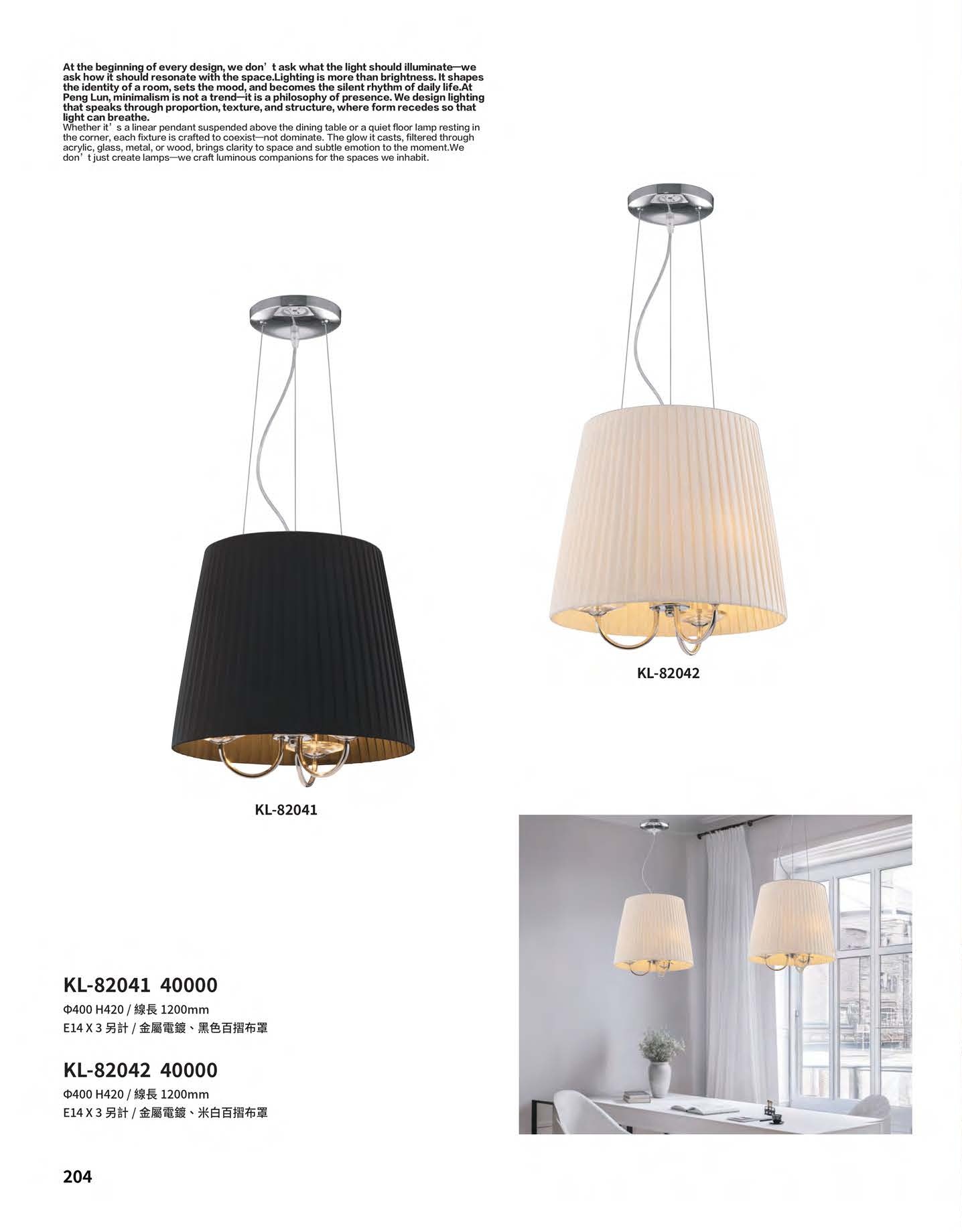 At the beginning of every design, we don’t ask what the light should illuminate—we ask how it should resonate with the space.Lighting is more than brightness. It shapes the identity of a room, sets the mood, and becomes the silent rhythm of daily life.At Peng Lun, minimalism is not a trend—it is a philosophy of presence. We design lighting that speaks through proportion, texture, and structure, where form recedes so that light can breathe.
Whether it’s a linear pendant suspended above the dining table or a quiet floor lamp resting in the corner, each fixture is crafted to coexist—not dominate. The glow it casts, filtered through acrylic, glass, metal, or wood, brings clarity to space and subtle emotion to the moment.We don’t just create lamps—we craft luminous companions for the spaces we inhabit.

KL-82042

KL-82041

KL-82041 40000
Φ400 H420 / 線長 1200mm
E14 X 3 另計 / 金屬電鍍、黑色百摺布罩

KL-82042 40000
Φ400 H420 / 線長 1200mm
E14 X 3 另計 / 金屬電鍍、米白百摺布罩

204